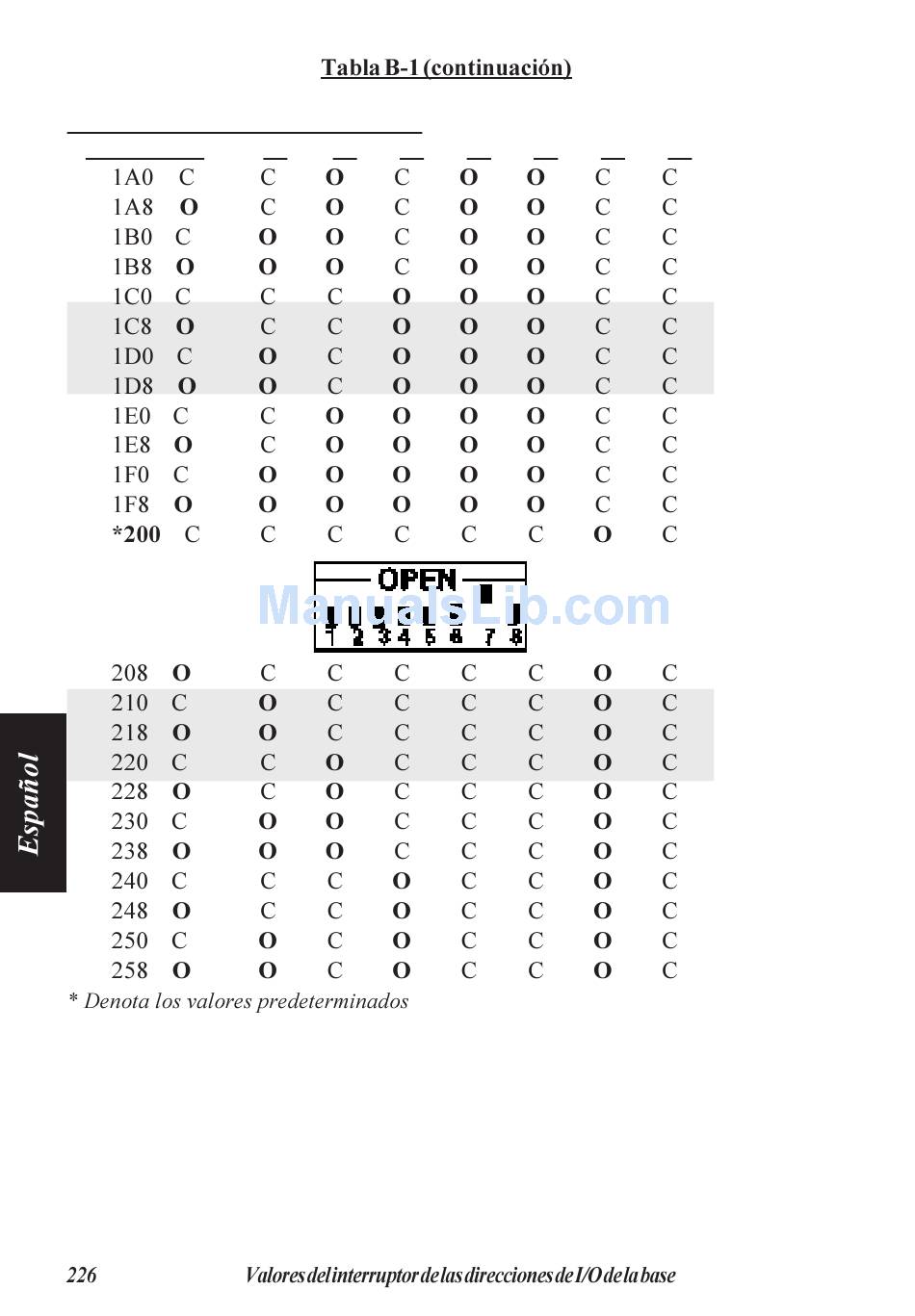 Tabla B-1 (continuación)

| | | | | | | | | |
|---|---|---|---|---|---|---|---|---|
| 1A0 | C | C | O | C | O | O | C | C |
| 1A8 | O | C | O | C | O | O | C | C |
| 1B0 | C | O | O | C | O | O | C | C |
| 1B8 | O | O | O | C | O | O | C | C |
| 1C0 | C | C | C | O | O | O | C | C |
| 1C8 | O | C | C | O | O | O | C | C |
| 1D0 | C | O | C | O | O | O | C | C |
| 1D8 | O | O | C | O | O | O | C | C |
| 1E0 | C | C | O | O | O | O | C | C |
| 1E8 | O | C | O | O | O | O | C | C |
| 1F0 | C | O | O | O | O | O | C | C |
| 1F8 | O | O | O | O | O | O | C | C |
| *200 | C | C | C | C | C | C | O | C |

OPEN
1 2 3 4 5 6 7 8

ManualsLib.com

| | | | | | | | | |
|---|---|---|---|---|---|---|---|---|
| 208 | O | C | C | C | C | C | O | C |
| 210 | C | O | C | C | C | C | O | C |
| 218 | O | O | C | C | C | C | O | C |
| 220 | C | C | O | C | C | C | O | C |
| 228 | O | C | O | C | C | C | O | C |
| 230 | C | O | O | C | C | C | O | C |
| 238 | O | O | O | C | C | C | O | C |
| 240 | C | C | C | O | C | C | O | C |
| 248 | O | C | C | O | C | C | O | C |
| 250 | C | O | C | O | C | C | O | C |
| 258 | O | O | C | O | C | C | O | C |

* Denota los valores predeterminados

Español

226 Valores del interruptor de las direcciones de I/O de la base